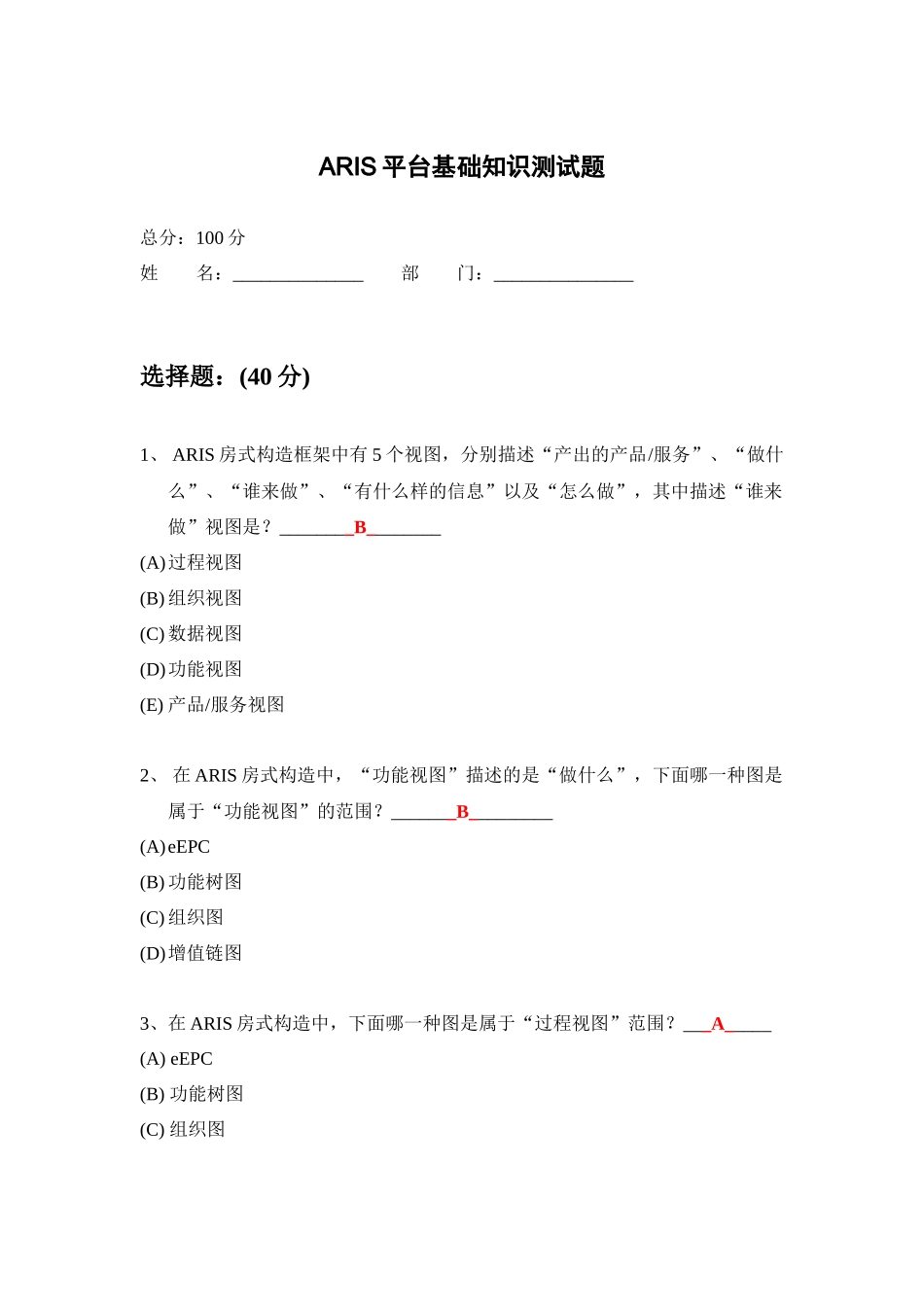 ARIS 平台基础知识测试题

总分：100 分
姓　　名：______________　　部　　门：_______________

选择题：(40 分)

1、 ARIS 房式构造框架中有 5 个视图，分别描述“产出的产品/服务”、“做什么”、“谁来做”、“有什么样的信息”以及“怎么做”，其中描述“谁来做”视图是？________B________
(A) 过程视图
(B) 组织视图
(C) 数据视图
(D) 功能视图
(E) 产品/服务视图

2、 在 ARIS 房式构造中，“功能视图”描述的是“做什么”，下面哪一种图是属于“功能视图”的范围？_______B_________
(A) eEPC
(B) 功能树图
(C) 组织图
(D) 增值链图

3、在 ARIS 房式构造中，下面哪一种图是属于“过程视图”范围？___A_____
(A) eEPC
(B) 功能树图
(C) 组织图